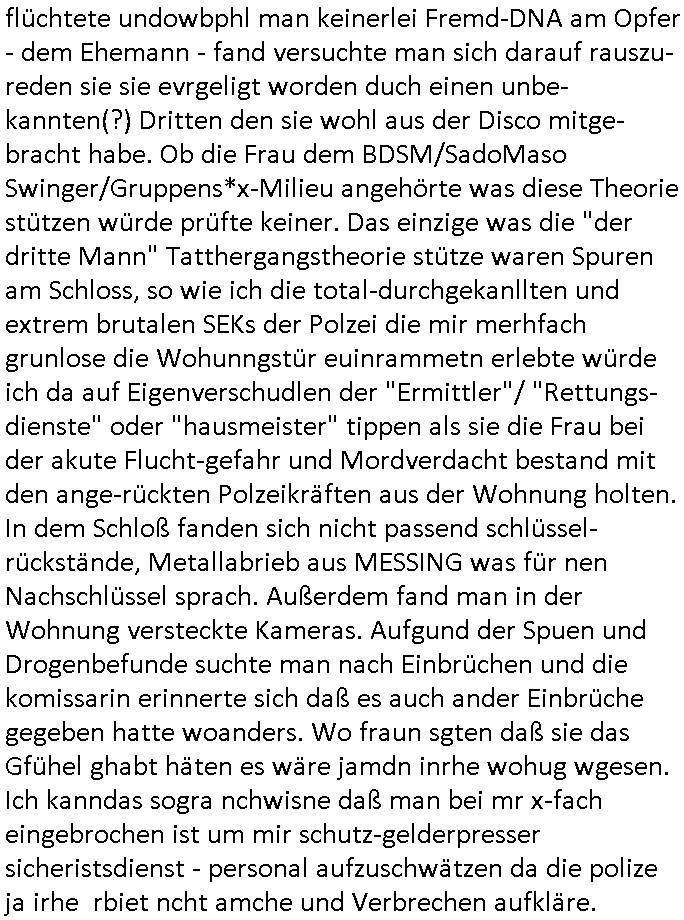 flüchtete undowbphl man keinerlei Fremd-DNA am Opfer - dem Ehemann - fand versuchte man sich darauf rauszureden sie sie evrgeligt worden duch einen unbekannten(?) Dritten den sie wohl aus der Disco mitgebracht habe. Ob die Frau dem BDSM/SadoMaso Swinger/Gruppens*x-Milieu angehörte was diese Theorie stützen würde prüfte keiner. Das einzige was die "der dritte Mann" Tatthergangstheorie stütze waren Spuren am Schloss, so wie ich die total-durchgekanllten und extrem brutalen SEKs der Polzei die mir merhfach grunlose die Wohunngstür euinrammetn erlebte würde ich da auf Eigenverschudlen der "Ermittler"/ "Rettungsdienste" oder "hausmeister" tippen als sie die Frau bei der akute Flucht-gefahr und Mordverdacht bestand mit den ange-rückten Polzeikräften aus der Wohnung holten. In dem Schloß fanden sich nicht passend schlüsselrückstände, Metallabrieb aus MESSING was für nen Nachschlüssel sprach. Außerdem fand man in der Wohnung versteckte Kameras. Aufgund der Spuen und Drogenbefunde suchte man nach Einbrüchen und die komissarin erinnerte sich daß es auch ander Einbrüche gegeben hatte woanders. Wo fraun sgten daß sie das Gfühel ghabt häten es wäre jamdn inrhe wohug wgesen. Ich kanndas sogra nchwisne daß man bei mr x-fach eingebrochen ist um mir schutz-gelderpresser sicheristsdienst - personal aufzuschwätzen da die polize ja irhe rbiet ncht amche und Verbrechen aufkläre.